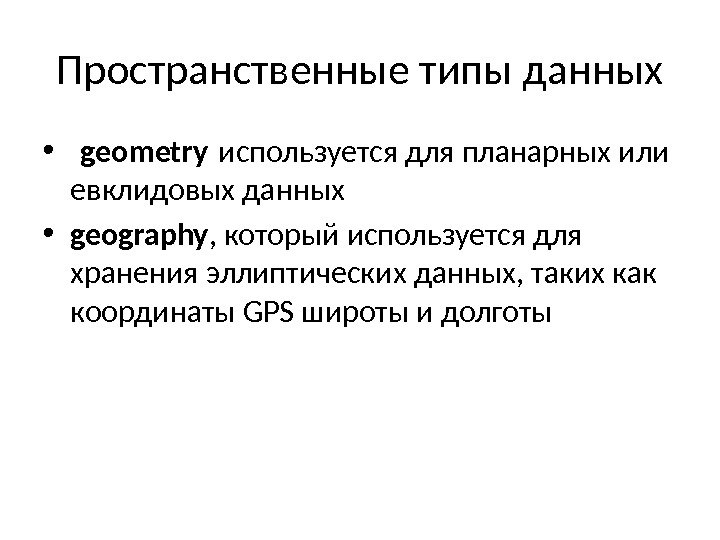 Пространственные типы данных

• geometry используется для планарных или евклидовых данных
• geography, который используется для хранения эллиптических данных, таких как координаты GPS широты и долготы